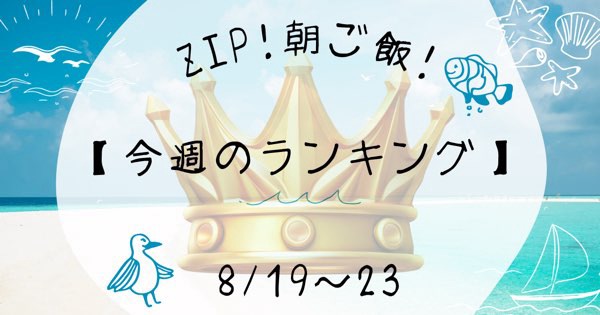 ZIP!朝ご飯!

【今週のランキング】

8/19～23